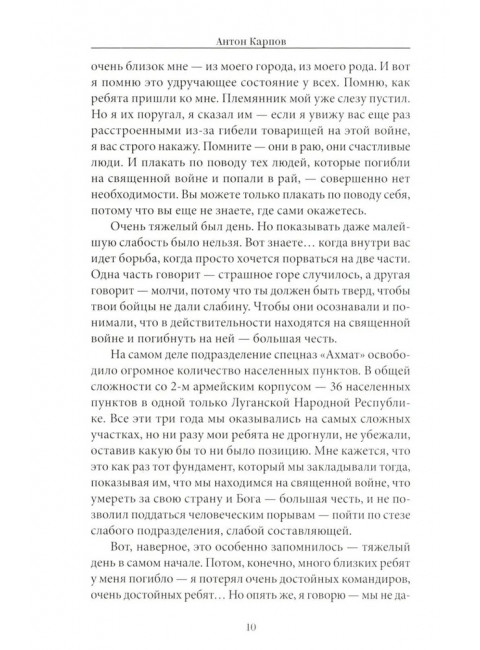 Антон Карпов

очень близок мне — из моего города, из моего рода. И вот я помню это удручающее состояние у всех. Помню, как ребята пришли ко мне. Племянник мой уже слезу пустил. Но я их поругал, я сказал им — если я увижу вас еще раз расстроенными из-за гибели товарищей на этой войне, я вас строго накажу. Помните — они в раю, они счастливые люди. И плакать по поводу тех людей, которые погибли на священной войне и попали в рай, — совершенно нет необходимости. Вы можете только плакать по поводу себя, потому что вы еще не знаете, где сами окажетесь.

Очень тяжелый был день. Но показывать даже малейшую слабость было нельзя. Вот знаете… когда внутри вас идет борьба, когда просто хочется порваться на две части. Одна часть говорит — страшное горе случилось, а другая говорит — молчи, потому что ты должен быть тверд, чтобы твои бойцы не дали слабину. Чтобы они осознавали и понимали, что в действительности находятся на священной войне и погибнуть на ней — большая честь.

На самом деле подразделение спецназ «Ахмат» освободило огромное количество населенных пунктов. В общей сложности со 2-м армейским корпусом — 36 населенных пунктов в одной только Луганской Народной Республике. Все эти три года мы оказывались на самых сложных участках, но ни разу мои ребята не дрогнули, не убежали, оставив какую бы то ни было позицию. Мне кажется, что это как раз тот фундамент, который мы закладывали тогда, показывая им, что мы находимся на священной войне, что умереть за свою страну и Бога — большая честь, и не позволил поддаться человеческим порывам — пойти по стезе слабого подразделения, слабой составляющей.

Вот, наверное, это особенно запомнилось — тяжелый день в самом начале. Потом, конечно, много близких ребят у меня погибло — я потерял очень достойных командиров, очень достойных ребят… Но опять же, я говорю — мы не да-

10